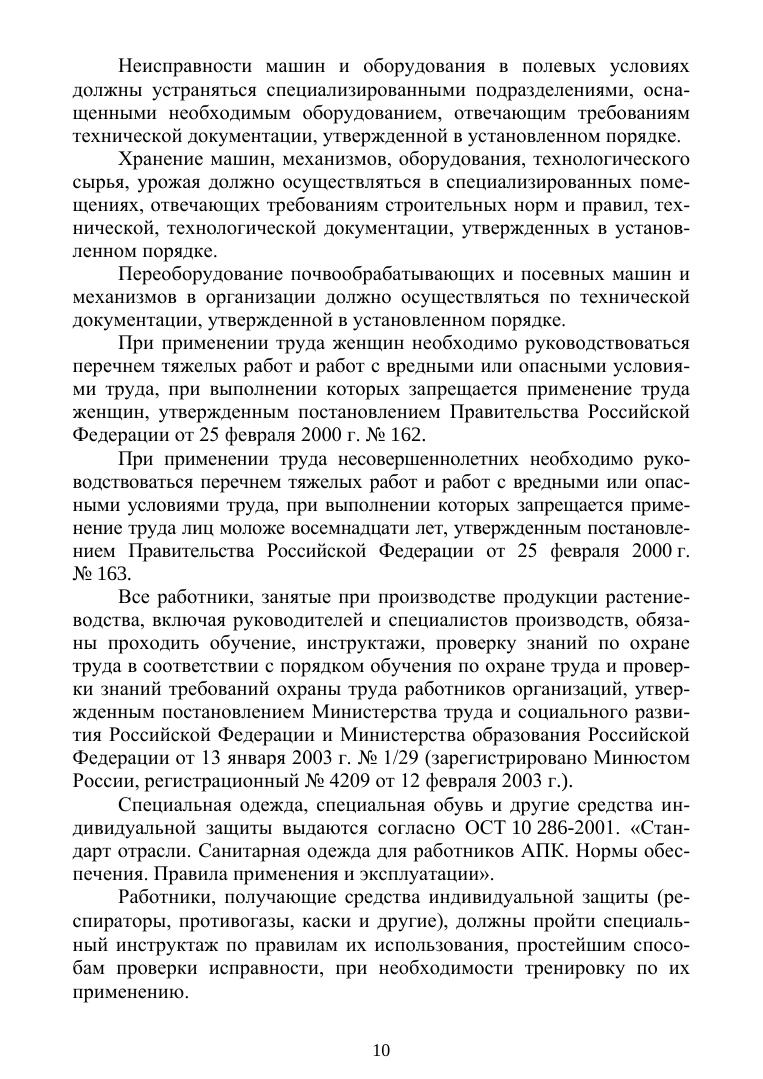 Неисправности машин и оборудования в полевых условиях должны устраняться специализированными подразделениями, оснащенными необходимым оборудованием, отвечающим требованиям технической документации, утвержденной в установленном порядке.

Хранение машин, механизмов, оборудования, технологического сырья, урожая должно осуществляться в специализированных помещениях, отвечающих требованиям строительных норм и правил, технической, технологической документации, утвержденных в установленном порядке.

Переоборудование почвообрабатывающих и посевных машин и механизмов в организации должно осуществляться по технической документации, утвержденной в установленном порядке.

При применении труда женщин необходимо руководствоваться перечнем тяжелых работ и работ с вредными или опасными условиями труда, при выполнении которых запрещается применение труда женщин, утвержденным постановлением Правительства Российской Федерации от 25 февраля 2000 г. № 162.

При применении труда несовершеннолетних необходимо руководствоваться перечнем тяжелых работ и работ с вредными или опасными условиями труда, при выполнении которых запрещается применение труда лиц моложе восемнадцати лет, утвержденным постановлением Правительства Российской Федерации от 25 февраля 2000 г. № 163.

Все работники, занятые при производстве продукции растениеводства, включая руководителей и специалистов производств, обязаны проходить обучение, инструктажи, проверку знаний по охране труда в соответствии с порядком обучения по охране труда и проверки знаний требований охраны труда работников организаций, утвержденным постановлением Министерства труда и социального развития Российской Федерации и Министерства образования Российской Федерации от 13 января 2003 г. № 1/29 (зарегистрировано Минюстом России, регистрационный № 4209 от 12 февраля 2003 г.).

Специальная одежда, специальная обувь и другие средства индивидуальной защиты выдаются согласно ОСТ 10 286-2001. «Стандарт отрасли. Санитарная одежда для работников АПК. Нормы обеспечения. Правила применения и эксплуатации».

Работники, получающие средства индивидуальной защиты (респираторы, противогазы, каски и другие), должны пройти специальный инструктаж по правилам их использования, простейшим способам проверки исправности, при необходимости тренировку по их применению.

10